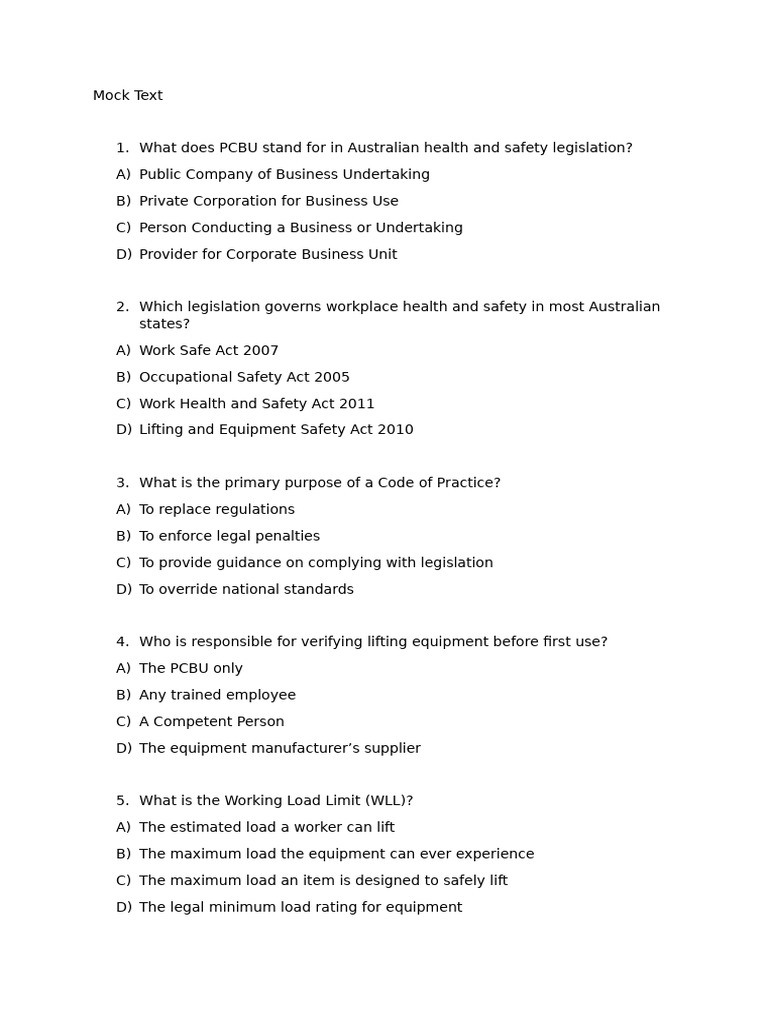 Mock Text

1. What does PCBU stand for in Australian health and safety legislation?
A) Public Company of Business Undertaking
B) Private Corporation for Business Use
C) Person Conducting a Business or Undertaking
D) Provider for Corporate Business Unit

2. Which legislation governs workplace health and safety in most Australian states?
A) Work Safe Act 2007
B) Occupational Safety Act 2005
C) Work Health and Safety Act 2011
D) Lifting and Equipment Safety Act 2010

3. What is the primary purpose of a Code of Practice?
A) To replace regulations
B) To enforce legal penalties
C) To provide guidance on complying with legislation
D) To override national standards

4. Who is responsible for verifying lifting equipment before first use?
A) The PCBU only
B) Any trained employee
C) A Competent Person
D) The equipment manufacturer's supplier

5. What is the Working Load Limit (WLL)?
A) The estimated load a worker can lift
B) The maximum load the equipment can ever experience
C) The maximum load an item is designed to safely lift
D) The legal minimum load rating for equipment